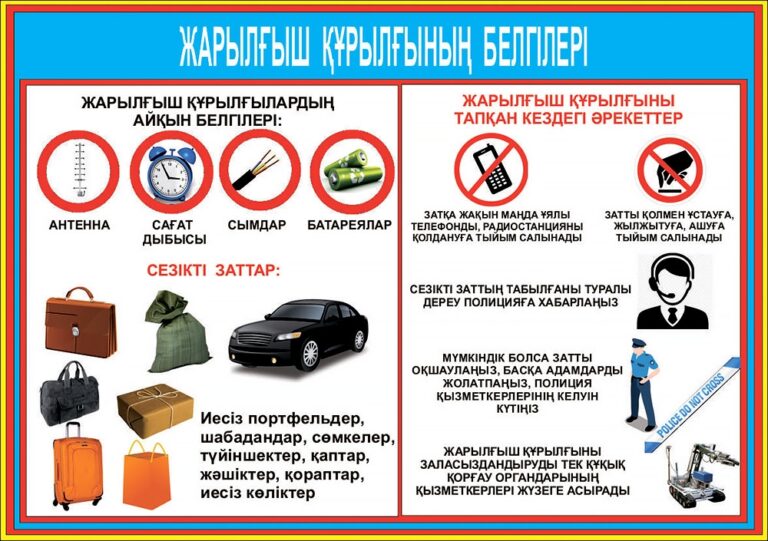 ЖАРЫЛҒЫШ ҚҰРЫЛҒЫНЫҢ БЕЛГІЛЕРІ

ЖАРЫЛҒЫШ ҚҰРЫЛҒЫЛАРДЫҢ АЙҚЫН БЕЛГІЛЕРІ:

АНТЕННА

САҒАТ ДЫБЫСЫ

СЫМДАР

БАТАРЕЯЛАР

СЕЗІКТІ ЗАТТАР:

Иесіз портфельдер, шабадандар, сөмкелер, түйіншектер, қаптар, жәшіктер, қораптар, иесіз көліктер

ЖАРЫЛҒЫШ ҚҰРЫЛҒЫНЫ ТАПҚАН КЕЗДЕГІ ӘРЕКЕТТЕР

ЗАТҚА ЖАҚЫН МАҢДА ҰЯЛЫ ТЕЛЕФОНДЫ, РАДИОСТАНЦИЯНЫ ҚОЛДАНУҒА ТЫЙЫМ САЛЫНАДЫ

ЗАТТЫ ҚОЛМЕН ҰСТАУҒА, ЖЫЛЖЫТУҒА, АШУҒА ТЫЙЫМ САЛЫНАДЫ

СЕЗІКТІ ЗАТТЫҢ ТАБЫЛҒАНЫ ТУРАЛЫ ДЕРЕУ ПОЛИЦИЯҒА ХАБАРЛАҢЫЗ

МҮМКІНДІК БОЛСА ЗАТТЫ ОҚШАУЛАҢЫЗ, БАСҚА АДАМДАРДЫ ЖОЛАТПАҢЫЗ, ПОЛИЦИЯ ҚЫЗМЕТКЕРЛЕРІНІҢ КЕЛУІН КҮТІҢІЗ

POLICE DO NOT CROSS

ЖАРЫЛҒЫШ ҚҰРЫЛҒЫНЫ ЗАЛАСЫЗДАНДЫРУДЫ ТЕК ҚҰҚЫҚ ҚОРҒАУ ОРГАНДАРЫНЫҢ ҚЫЗМЕТКЕРЛЕРІ ЖҮЗЕГЕ АСЫРАДЫ